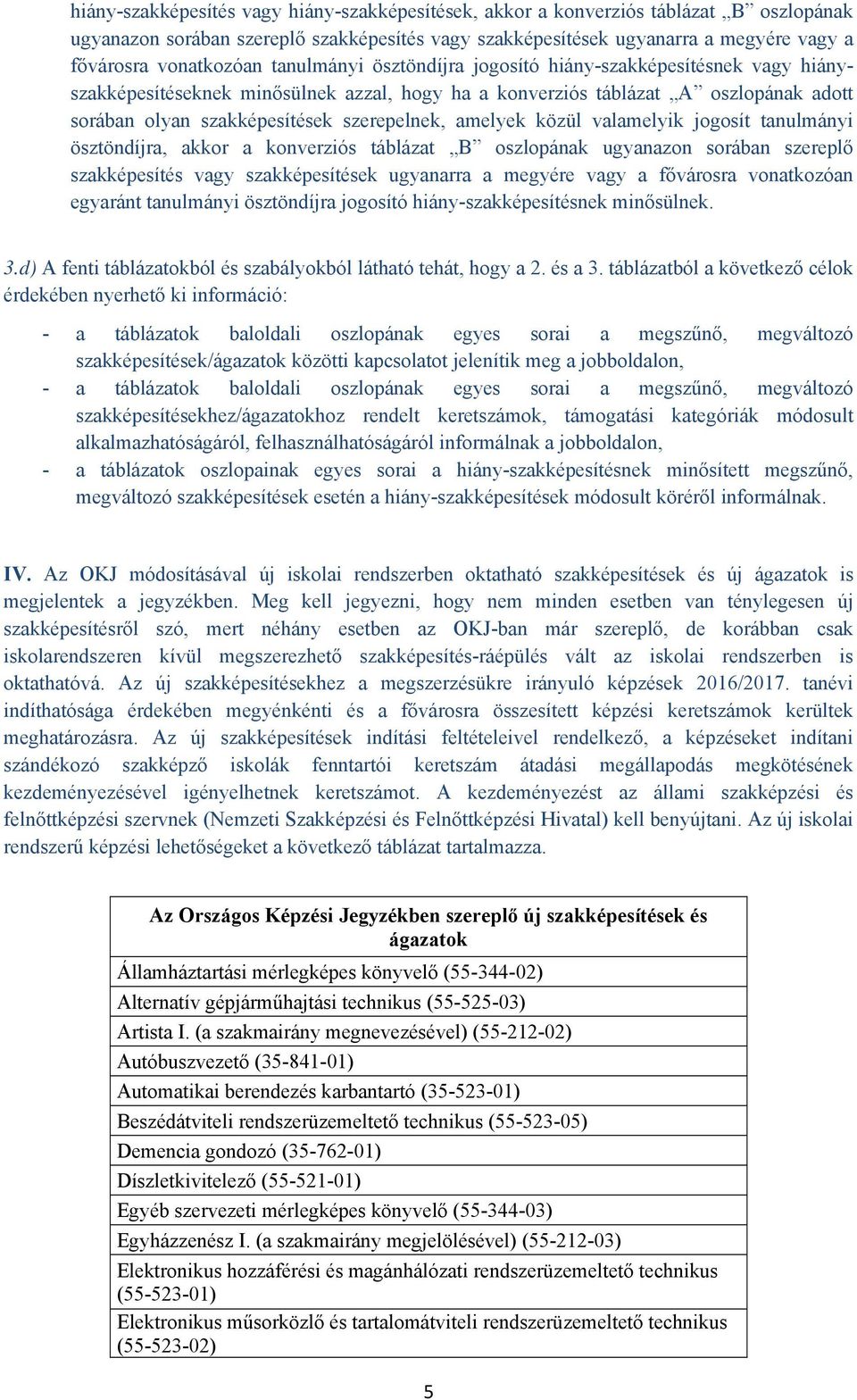 hiány-szakképesítés vagy hiány-szakképesítések, akkor a konverziós táblázat „B” oszlopának ugyanazon sorában szereplő szakképesítés vagy szakképesítések ugyanarra a megyére vagy a fővárosra vonatkozóan tanulmányi ösztöndíjra jogosító hiány-szakképesítésnek vagy hiány-szakképesítéseknek minősülnek azzal, hogy ha a konverziós táblázat „A” oszlopának adott sorában olyan szakképesítések szerepelnek, amelyek közül valamelyik jogosít tanulmányi ösztöndíjra, akkor a konverziós táblázat „B” oszlopának ugyanazon sorában szereplő szakképesítés vagy szakképesítések ugyanarra a megyére vagy a fővárosra vonatkozóan egyaránt tanulmányi ösztöndíjra jogosító hiány-szakképesítésnek minősülnek.

3.d) A fenti táblázatokból és szabályokból látható tehát, hogy a 2. és a 3. táblázatból a következő célok érdekében nyerhető ki információ:

- a táblázatok baloldali oszlopának egyes sorai a megszűnő, megváltozó szakképesítések/ágazatok közötti kapcsolatot jelenítik meg a jobboldalon,
- a táblázatok baloldali oszlopának egyes sorai a megszűnő, megváltozó szakképesítésekhez/ágazatokhoz rendelt keretszámok, támogatási kategóriák módosult alkalmazhatóságáról, felhasználhatóságáról informálnak a jobboldalon,
- a táblázatok oszlopainak egyes sorai a hiány-szakképesítésnek minősített megszűnő, megváltozó szakképesítések esetén a hiány-szakképesítések módosult köréről informálnak.

IV. Az OKJ módosításával új iskolai rendszerben oktatható szakképesítések és új ágazatok is megjelentek a jegyzékben. Meg kell jegyezni, hogy nem minden esetben van ténylegesen új szakképesítésről szó, mert néhány esetben az OKJ-ban már szereplő, de korábban csak iskolarendszeren kívül megszerezhető szakképesítés-ráépülés vált az iskolai rendszerben is oktathatóvá. Az új szakképesítésekhez a megszerzésükre irányuló képzések 2016/2017. tanévi indíthatósága érdekében megyénkénti és a fővárosra összesített képzési keretszámok kerültek meghatározásra. Az új szakképesítések indítási feltételeivel rendelkező, a képzéseket indítani szándékozó szakképző iskolák fenntartói keretszám átadási megállapodás megkötésének kezdeményezésével igényelhetnek keretszámot. A kezdeményezést az állami szakképzési és felnőttképzési szervnek (Nemzeti Szakképzési és Felnőttképzési Hivatal) kell benyújtani. Az új iskolai rendszerű képzési lehetőségeket a következő táblázat tartalmazza.

| Az Országos Képzési Jegyzékben szereplő új szakképesítések és ágazatok |
|---|
| Államháztartási mérlegképes könyvelő (55-344-02) |
| Alternatív gépjárműhajtási technikus (55-525-03) |
| Artista I. (a szakmairány megnevezésével) (55-212-02) |
| Autóbuszvezető (35-841-01) |
| Automatikai berendezés karbantartó (35-523-01) |
| Beszédátviteli rendszerüzemeltető technikus (55-523-05) |
| Demencia gondozó (35-762-01) |
| Díszletkivitelező (55-521-01) |
| Egyéb szervezeti mérlegképes könyvelő (55-344-03) |
| Egyházzenész I. (a szakmairány megjelölésével) (55-212-03) |
| Elektronikus hozzáférési és magánhálózati rendszerüzemeltető technikus (55-523-01) |
| Elektronikus műsorközlő és tartalomátviteli rendszerüzemeltető technikus (55-523-02) |

5